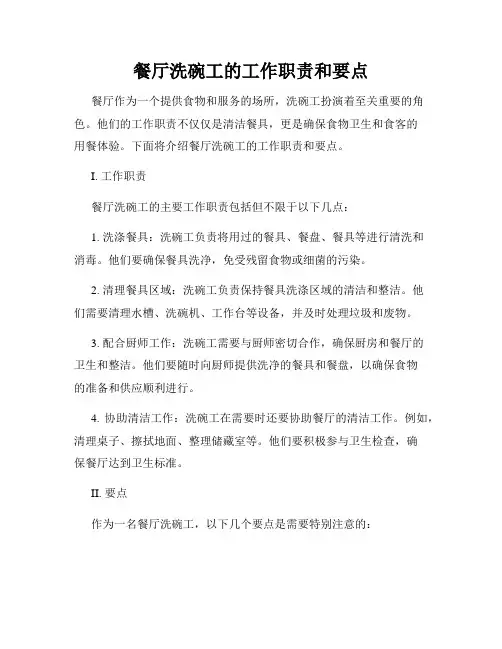 餐厅洗碗工的工作职责和要点

餐厅作为一个提供食物和服务的场所，洗碗工扮演着至关重要的角色。他们的工作职责不仅仅是清洁餐具，更是确保食物卫生和食客的用餐体验。下面将介绍餐厅洗碗工的工作职责和要点。

I. 工作职责

餐厅洗碗工的主要工作职责包括但不限于以下几点：

1. 洗涤餐具：洗碗工负责将用过的餐具、餐盘、餐具等进行清洗和消毒。他们要确保餐具洗净，免受残留食物或细菌的污染。

2. 清理餐具区域：洗碗工负责保持餐具洗涤区域的清洁和整洁。他们需要清理水槽、洗碗机、工作台等设备，并及时处理垃圾和废物。

3. 配合厨师工作：洗碗工需要与厨师密切合作，确保厨房和餐厅的卫生和整洁。他们要随时向厨师提供洗净的餐具和餐盘，以确保食物的准备和供应顺利进行。

4. 协助清洁工作：洗碗工在需要时还要协助餐厅的清洁工作。例如，清理桌子、擦拭地面、整理储藏室等。他们要积极参与卫生检查，确保餐厅达到卫生标准。

II. 要点

作为一名餐厅洗碗工，以下几个要点是需要特别注意的：